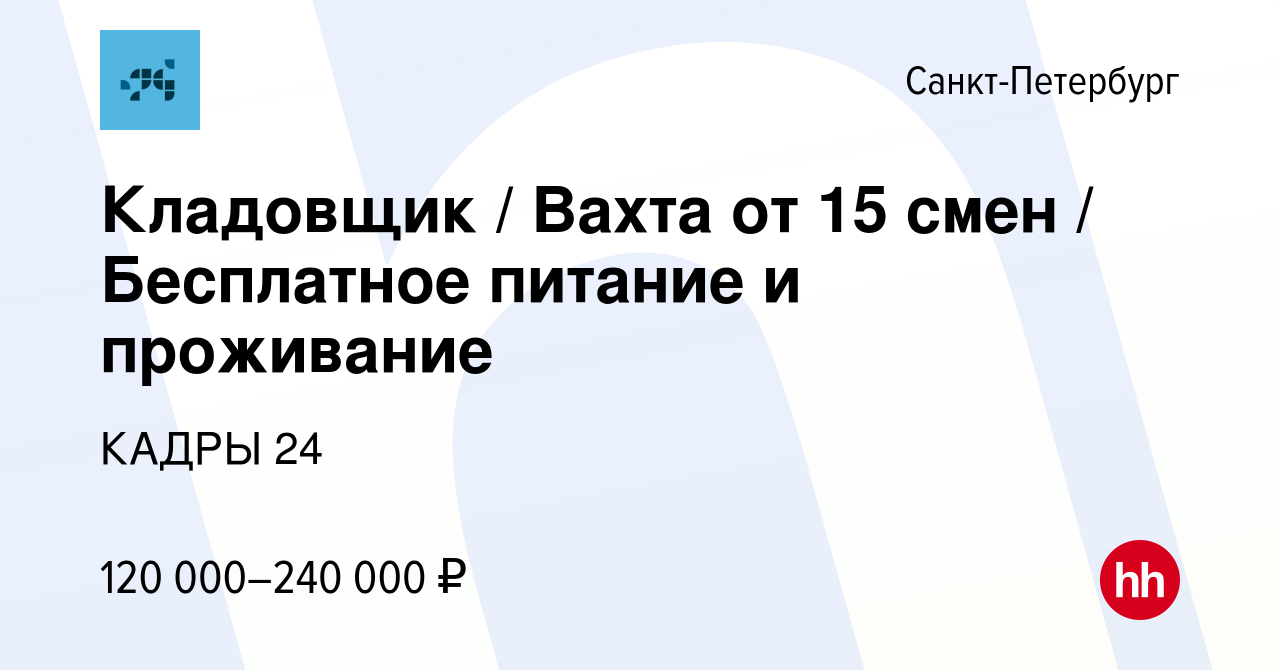 Санкт-Петербург

Кладовщик / Вахта от 15 смен / Бесплатное питание и проживание

КАДРЫ 24

120 000–240 000 ₽

hh